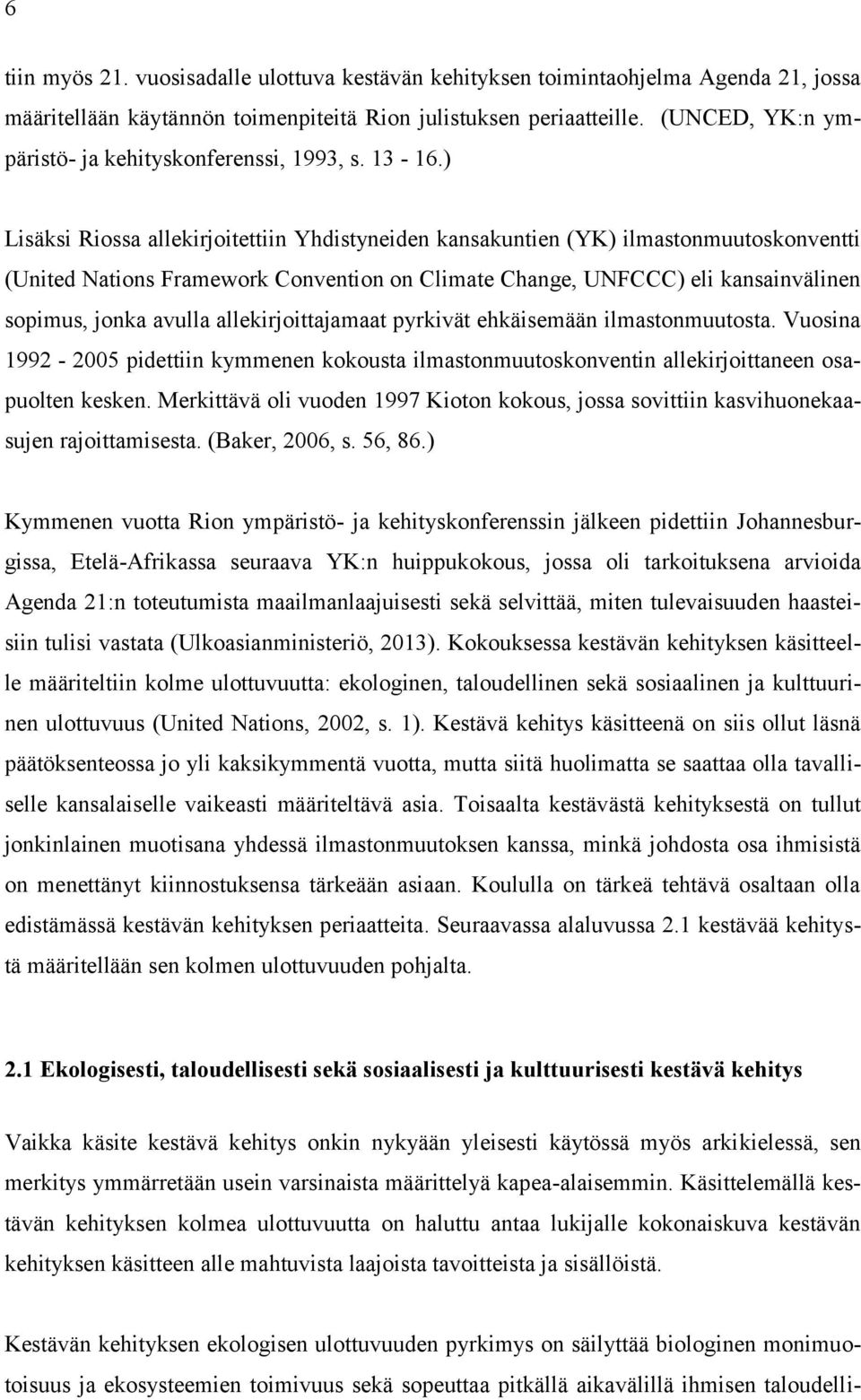 6

tiin myös 21. vuosisadalle ulottuva kestävän kehityksen toimintaohjelma Agenda 21, jossa määritellään käytännön toimenpiteitä Rion julistuksen periaatteille. (UNCED, YK:n ympäristö- ja kehityskonferenssi, 1993, s. 13 - 16.)

Lisäksi Riossa allekirjoitettiin Yhdistyneiden kansakuntien (YK) ilmastonmuutoskonventti (United Nations Framework Convention on Climate Change, UNFCCC) eli kansainvälinen sopimus, jonka avulla allekirjoittajamaat pyrkivät ehkäisemään ilmastonmuutosta. Vuosina 1992 - 2005 pidettiin kymmenen kokousta ilmastonmuutoskonventin allekirjoittaneen osapuolten kesken. Merkittävä oli vuoden 1997 Kioton kokous, jossa sovittiin kasvihuonekaasujen rajoittamisesta. (Baker, 2006, s. 56, 86.)

Kymmenen vuotta Rion ympäristö- ja kehityskonferenssin jälkeen pidettiin Johannesburgissa, Etelä-Afrikassa seuraava YK:n huippukokous, jossa oli tarkoituksena arvioida Agenda 21:n toteutumista maailmanlaajuisesti sekä selvittää, miten tulevaisuuden haasteisiin tulisi vastata (Ulkoasianministeriö, 2013). Kokouksessa kestävän kehityksen käsitteelle määriteltiin kolme ulottuvuutta: ekologinen, taloudellinen sekä sosiaalinen ja kulttuurinen ulottuvuus (United Nations, 2002, s. 1). Kestävä kehitys käsitteenä on siis ollut läsnä päätöksenteossa jo yli kaksikymmentä vuotta, mutta siitä huolimatta se saattaa olla tavalliselle kansalaiselle vaikeasti määriteltävä asia. Toisaalta kestävästä kehityksestä on tullut jonkinlainen muotisana yhdessä ilmastonmuutoksen kanssa, minkä johdosta osa ihmisistä on menettänyt kiinnostuksensa tärkeään asiaan. Koululla on tärkeä tehtävä osaltaan olla edistämässä kestävän kehityksen periaatteita. Seuraavassa alaluvussa 2.1 kestävää kehitystä määritellään sen kolmen ulottuvuuden pohjalta.

2.1 Ekologisesti, taloudellisesti sekä sosiaalisesti ja kulttuurisesti kestävä kehitys

Vaikka käsite kestävä kehitys onkin nykyään yleisesti käytössä myös arkikielessä, sen merkitys ymmärretään usein varsinaista määrittelyä kapea-alaisemmin. Käsittelemällä kestävän kehityksen kolmea ulottuvuutta on haluttu antaa lukijalle kokonaiskuva kestävän kehityksen käsitteen alle mahtuvista laajoista tavoitteista ja sisällöistä.

Kestävän kehityksen ekologisen ulottuvuuden pyrkimys on säilyttää biologinen monimuotoisuus ja ekosysteemien toimivuus sekä sopeuttaa pitkällä aikavälillä ihmisen taloudelli-